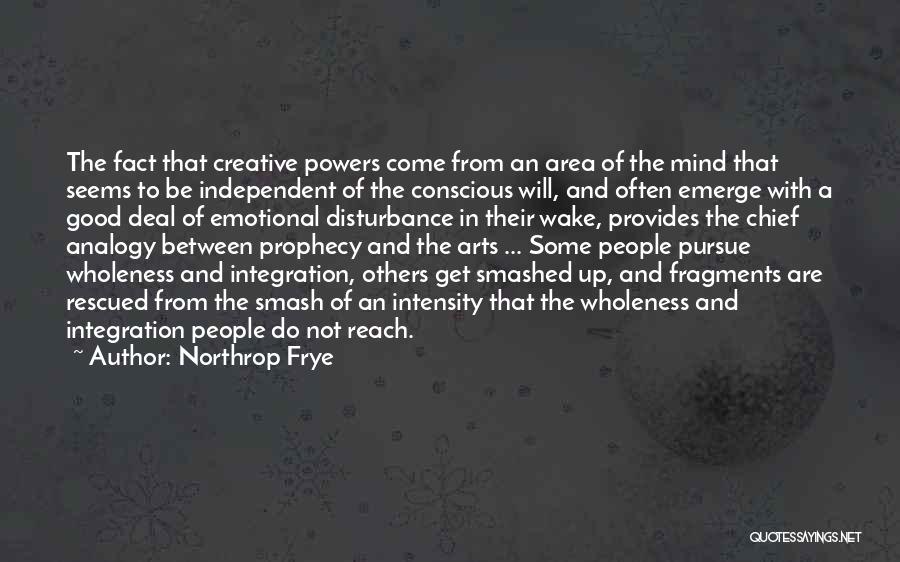 The fact that creative powers come from an area of the mind that seems to be independent of the conscious will, and often emerge with a good deal of emotional disturbance in their wake, provides the chief analogy between prophecy and the arts ... Some people pursue wholeness and integration, others get smashed up, and fragments are rescued from the smash of an intensity that the wholeness and integration people do not reach.

~ Author: Northrop Frye

QUOTESSAYINGS.NET